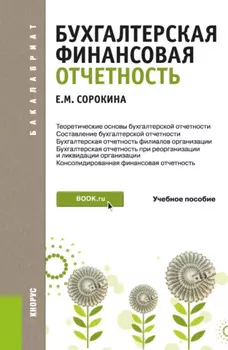 БАКАЛАВРИАТ

БУХГАЛТЕРСКАЯ ФИНАНСОВАЯ ОТЧЕТНОСТЬ

Е.М. СОРОКИНА

Теоретические основы бухгалтерской отчетности
Составление бухгалтерской отчетности
Бухгалтерская отчетность филиалов организации
Бухгалтерская отчетность при реорганизации и ликвидации организации
Консолидированная финансовая отчетность

BOOK.ru

Учебное пособие

КНОРУС